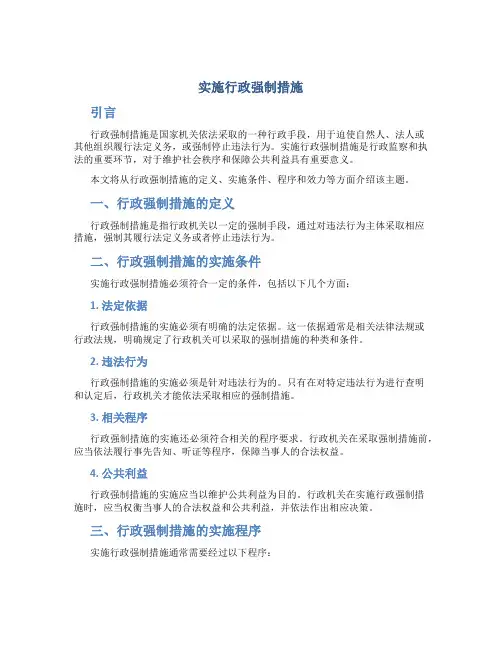 实施行政强制措施

引言

行政强制措施是国家机关依法采取的一种行政手段，用于迫使自然人、法人或其他组织履行法定义务，或强制停止违法行为。实施行政强制措施是行政监察和执法的重要环节，对于维护社会秩序和保障公共利益具有重要意义。

本文将从行政强制措施的定义、实施条件、程序和效力等方面介绍该主题。

一、行政强制措施的定义

行政强制措施是指行政机关以一定的强制手段，通过对违法行为主体采取相应措施，强制其履行法定义务或者停止违法行为。

二、行政强制措施的实施条件

实施行政强制措施必须符合一定的条件，包括以下几个方面：

1. 法定依据

行政强制措施的实施必须有明确的法定依据。这一依据通常是相关法律法规或行政法规，明确规定了行政机关可以采取的强制措施的种类和条件。

2. 违法行为

行政强制措施的实施必须是针对违法行为的。只有在对特定违法行为进行查明和认定后，行政机关才能依法采取相应的强制措施。

3. 相关程序

行政强制措施的实施还必须符合相关的程序要求。行政机关在采取强制措施前，应当依法履行事先告知、听证等程序，保障当事人的合法权益。

4. 公共利益

行政强制措施的实施应当以维护公共利益为目的。行政机关在实施行政强制措施时，应当权衡当事人的合法权益和公共利益，并依法作出相应决策。

三、行政强制措施的实施程序

实施行政强制措施通常需要经过以下程序：